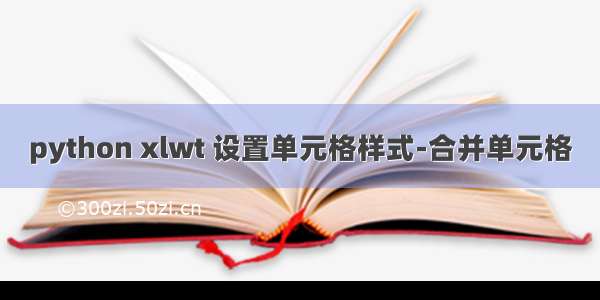 python xlwt 设置单元格样式-合并单元格

©300zi.50zi.cn